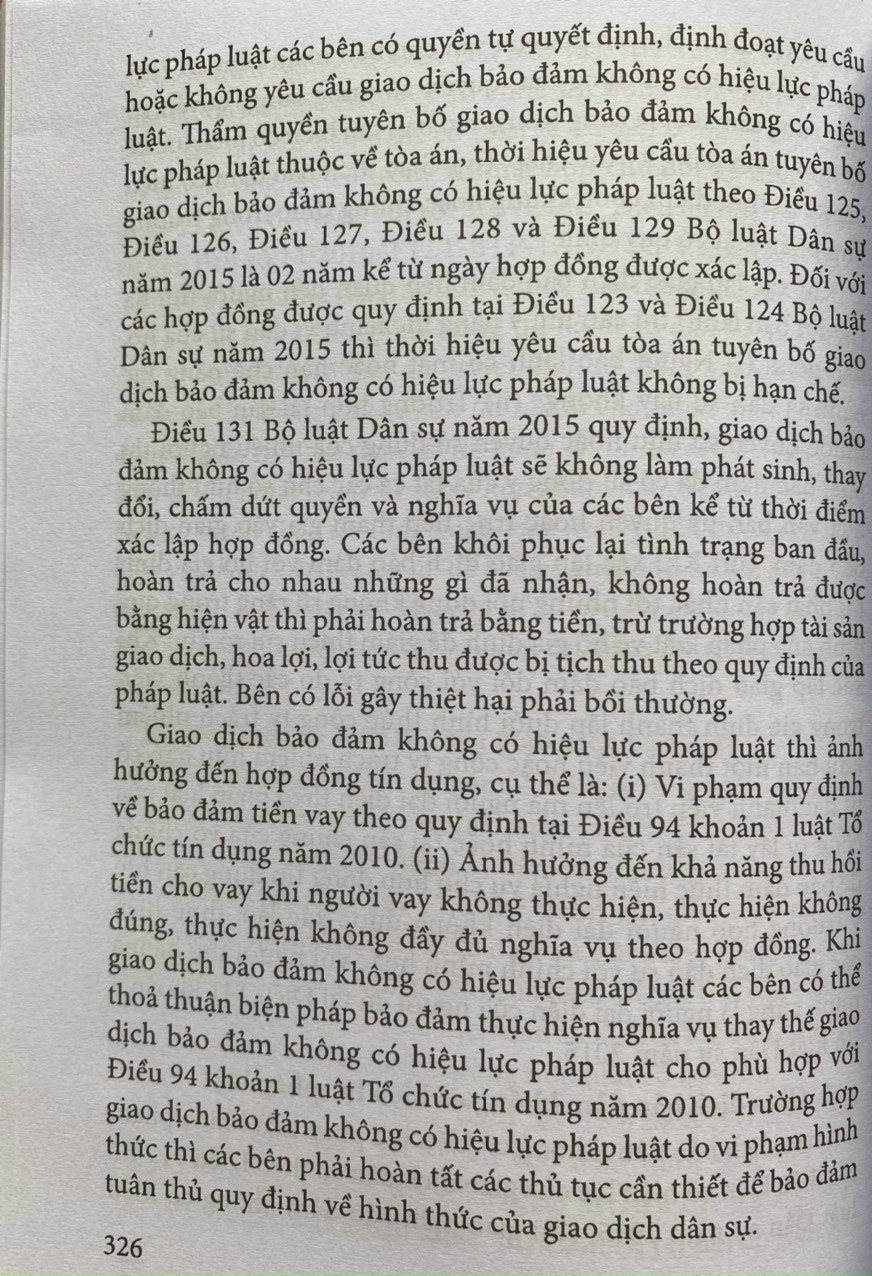 lực pháp luật các bên có quyền tự quyết định, định đoạt yêu cầu hoặc không yêu cầu giao dịch bảo đảm không có hiệu lực pháp luật. Thẩm quyền tuyên bố giao dịch bảo đảm không có hiệu lực pháp luật thuộc về tòa án, thời hiệu yêu cầu tòa án tuyên bố giao dịch bảo đảm không có hiệu lực pháp luật theo Điều 125, Điều 126, Điều 127, Điều 128 và Điều 129 Bộ luật Dân sự năm 2015 là 02 năm kể từ ngày hợp đồng được xác lập. Đối với các hợp đồng được quy định tại Điều 123 và Điều 124 Bộ luật Dân sự năm 2015 thì thời hiệu yêu cầu tòa án tuyên bố giao dịch bảo đảm không có hiệu lực pháp luật không bị hạn chế.

Điều 131 Bộ luật Dân sự năm 2015 quy định, giao dịch bảo đảm không có hiệu lực pháp luật sẽ không làm phát sinh, thay đổi, chấm dứt quyền và nghĩa vụ của các bên kể từ thời điểm xác lập hợp đồng. Các bên khôi phục lại tình trạng ban đầu, hoàn trả cho nhau những gì đã nhận, không hoàn trả được bằng hiện vật thì phải hoàn trả bằng tiền, trừ trường hợp tài sản giao dịch, hoa lợi, lợi tức thu được bị tịch thu theo quy định của pháp luật. Bên có lỗi gây thiệt hại phải bồi thường.

Giao dịch bảo đảm không có hiệu lực pháp luật thì ảnh hưởng đến hợp đồng tín dụng, cụ thể là: (i) Vi phạm quy định về bảo đảm tiền vay theo quy định tại Điều 94 khoản 1 luật Tổ chức tín dụng năm 2010. (ii) Ảnh hưởng đến khả năng thu hồi tiền cho vay khi người vay không thực hiện, thực hiện không đúng, thực hiện không đầy đủ nghĩa vụ theo hợp đồng. Khi giao dịch bảo đảm không có hiệu lực pháp luật các bên có thể thoả thuận biện pháp bảo đảm thực hiện nghĩa vụ thay thế giao dịch bảo đảm không có hiệu lực pháp luật cho phù hợp với Điều 94 khoản 1 luật Tổ chức tín dụng năm 2010. Trường hợp giao dịch bảo đảm không có hiệu lực pháp luật do vi phạm hình thức thì các bên phải hoàn tất các thủ tục cần thiết để bảo đảm tuân thủ quy định về hình thức của giao dịch dân sự.

326